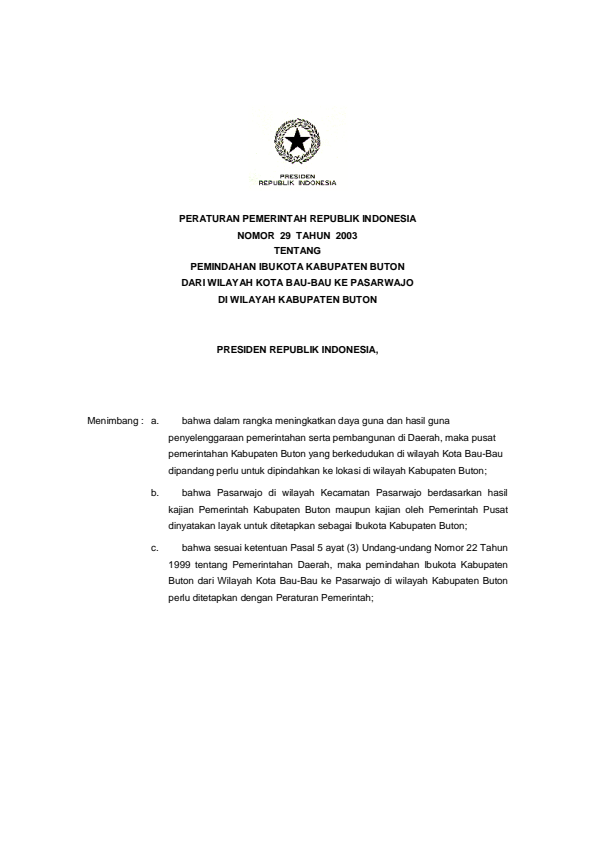 PRESIDEN
REPUBLIK INDONESIA

PERATURAN PEMERINTAH REPUBLIK INDONESIA
NOMOR 29 TAHUN 2003
TENTANG
PEMINDAHAN IBUKOTA KABUPATEN BUTON
DARI WILAYAH KOTA BAU-BAU KE PASARWAJO
DI WILAYAH KABUPATEN BUTON

PRESIDEN REPUBLIK INDONESIA,

Menimbang : a. bahwa dalam rangka meningkatkan daya guna dan hasil guna penyelenggaraan pemerintahan serta pembangunan di Daerah, maka pusat pemerintahan Kabupaten Buton yang berkedudukan di wilayah Kota Bau-Bau dipandang perlu untuk dipindahkan ke lokasi di wilayah Kabupaten Buton;

b. bahwa Pasarwajo di wilayah Kecamatan Pasarwajo berdasarkan hasil kajian Pemerintah Kabupaten Buton maupun kajian oleh Pemerintah Pusat dinyatakan layak untuk ditetapkan sebagai Ibukota Kabupaten Buton;

c. bahwa sesuai ketentuan Pasal 5 ayat (3) Undang-undang Nomor 22 Tahun 1999 tentang Pemerintahan Daerah, maka pemindahan Ibukota Kabupaten Buton dari Wilayah Kota Bau-Bau ke Pasarwajo di wilayah Kabupaten Buton perlu ditetapkan dengan Peraturan Pemerintah;